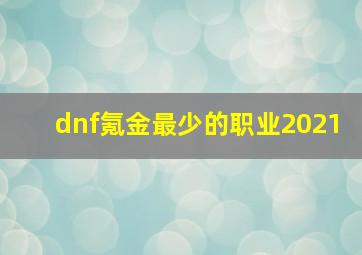 dnf氪金最少的职业2021